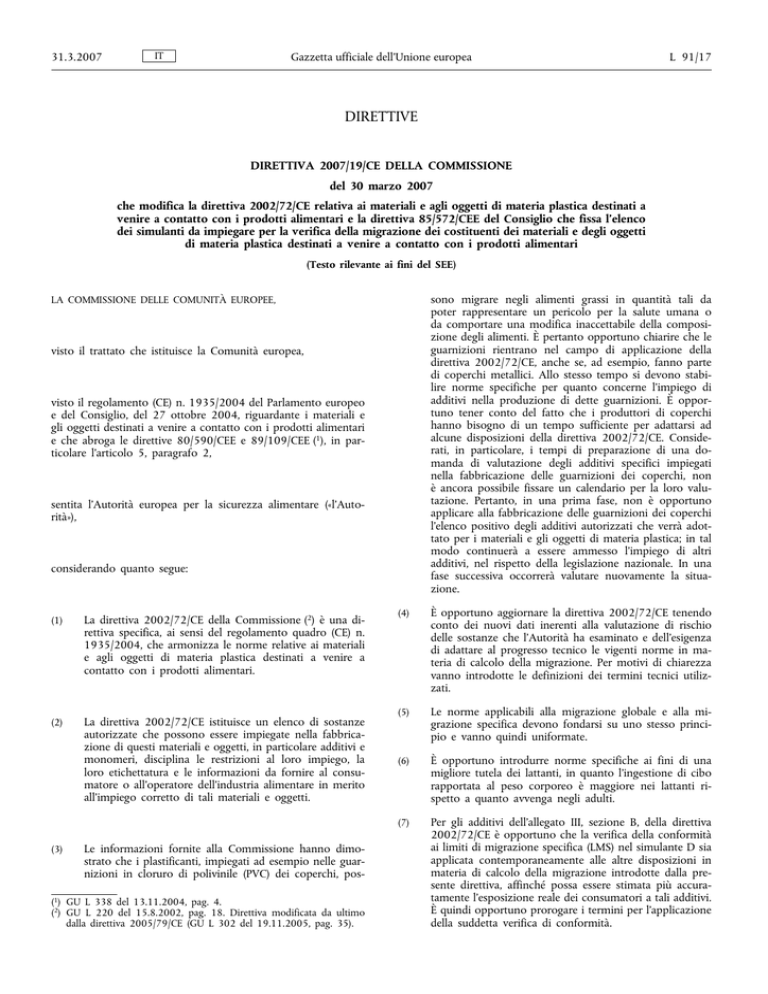 31.3.2007 IT Gazzetta ufficiale dell'Unione europea L 91/17

DIRETTIVE

DIRETTIVA 2007/19/CE DELLA COMMISSIONE

del 30 marzo 2007

che modifica la direttiva 2002/72/CE relativa ai materiali e agli oggetti di materia plastica destinati a venire a contatto con i prodotti alimentari e la direttiva 85/572/CEE del Consiglio che fissa l'elenco dei simulanti da impiegare per la verifica della migrazione dei costituenti dei materiali e degli oggetti di materia plastica destinati a venire a contatto con i prodotti alimentari

(Testo rilevante ai fini del SEE)

LA COMMISSIONE DELLE COMUNITÀ EUROPEE,

visto il trattato che istituisce la Comunità europea,

visto il regolamento (CE) n. 1935/2004 del Parlamento europeo e del Consiglio, del 27 ottobre 2004, riguardante i materiali e gli oggetti destinati a venire a contatto con i prodotti alimentari e che abroga le direttive 80/590/CEE e 89/109/CEE ($^1$), in particolare l'articolo 5, paragrafo 2,

sentita l'Autorità europea per la sicurezza alimentare («l'Autorità»),

considerando quanto segue:

(1) La direttiva 2002/72/CE della Commissione ($^2$) è una direttiva specifica, ai sensi del regolamento quadro (CE) n. 1935/2004, che armonizza le norme relative ai materiali e agli oggetti di materia plastica destinati a venire a contatto con i prodotti alimentari.

(2) La direttiva 2002/72/CE istituisce un elenco di sostanze autorizzate che possono essere impiegate nella fabbricazione di questi materiali e oggetti, in particolare additivi e monomeri, disciplina le restrizioni al loro impiego, la loro etichettatura e le informazioni da fornire al consumatore o all'operatore dell'industria alimentare in merito all'impiego corretto di tali materiali e oggetti.

(3) Le informazioni fornite alla Commissione hanno dimostrato che i plastificanti, impiegati ad esempio nelle guarnizioni in cloruro di polivinile (PVC) dei coperchi, possono migrare negli alimenti grassi in quantità tali da poter rappresentare un pericolo per la salute umana o da comportare una modifica inaccettabile della composizione degli alimenti. È pertanto opportuno chiarire che le guarnizioni rientrano nel campo di applicazione della direttiva 2002/72/CE, anche se, ad esempio, fanno parte di coperchi metallici. Allo stesso tempo si devono stabilire norme specifiche per quanto concerne l'impiego di additivi nella produzione di dette guarnizioni. È opportuno tener conto del fatto che i produttori di coperchi hanno bisogno di un tempo sufficiente per adattarsi ad alcune disposizioni della direttiva 2002/72/CE. Considerati, in particolare, i tempi di preparazione di una domanda di valutazione degli additivi specifici impiegati nella fabbricazione delle guarnizioni dei coperchi, non è ancora possibile fissare un calendario per la loro valutazione. Pertanto, in una prima fase, non è opportuno applicare alla fabbricazione delle guarnizioni dei coperchi l'elenco positivo degli additivi autorizzati che verrà adottato per i materiali e gli oggetti di materia plastica; in tal modo continuerà a essere ammesso l'impiego di altri additivi, nel rispetto della legislazione nazionale. In una fase successiva occorrerà valutare nuovamente la situazione.

(4) È opportuno aggiornare la direttiva 2002/72/CE tenendo conto dei nuovi dati inerenti alla valutazione di rischio delle sostanze che l'Autorità ha esaminato e dell'esigenza di adattare al progresso tecnico le vigenti norme in materia di calcolo della migrazione. Per motivi di chiarezza vanno introdotte le definizioni dei termini tecnici utilizzati.

(5) Le norme applicabili alla migrazione globale e alla migrazione specifica devono fondarsi su uno stesso principio e vanno quindi uniformate.

(6) È opportuno introdurre norme specifiche ai fini di una migliore tutela dei lattanti, in quanto l'ingestione di cibo rapportata al peso corporeo è maggiore nei lattanti rispetto a quanto avvenga negli adulti.

(7) Per gli additivi dell'allegato III, sezione B, della direttiva 2002/72/CE è opportuno che la verifica della conformità ai limiti di migrazione specifica (LMS) nel simulante D sia applicata contemporaneamente alle altre disposizioni in materia di calcolo della migrazione introdotte dalla presente direttiva, affinché possa essere stimata più accuratamente l'esposizione reale dei consumatori a tali additivi. È quindi opportuno prorogare i termini per l'applicazione della suddetta verifica di conformità.

($^1$) GU L 338 del 13.11.2004, pag. 4.
($^2$) GU L 220 del 15.8.2002, pag. 18. Direttiva modificata da ultimo dalla direttiva 2005/79/CE (GU L 302 del 19.11.2005, pag. 35).